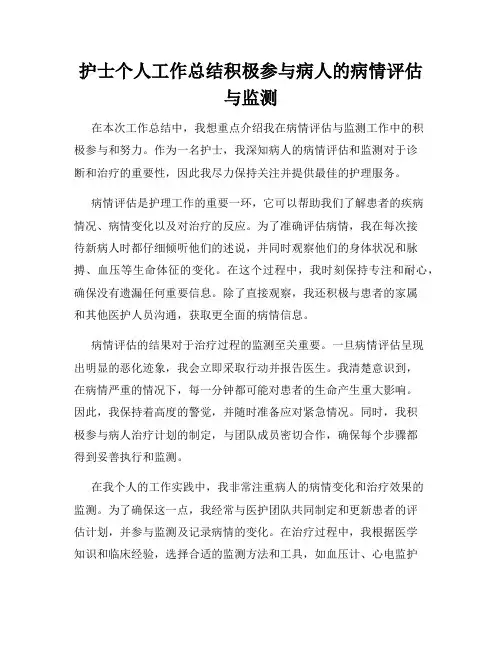 护士个人工作总结积极参与病人的病情评估与监测

在本次工作总结中，我想重点介绍我在病情评估与监测工作中的积极参与和努力。作为一名护士，我深知病人的病情评估和监测对于诊断和治疗的重要性，因此我尽力保持关注并提供最佳的护理服务。

病情评估是护理工作的重要一环，它可以帮助我们了解患者的疾病情况、病情变化以及对治疗的反应。为了准确评估病情，我在每次接待新病人时都仔细倾听他们的述说，并同时观察他们的身体状况和脉搏、血压等生命体征的变化。在这个过程中，我时刻保持专注和耐心，确保没有遗漏任何重要信息。除了直接观察，我还积极与患者的家属和其他医护人员沟通，获取更全面的病情信息。

病情评估的结果对于治疗过程的监测至关重要。一旦病情评估呈现出明显的恶化迹象，我会立即采取行动并报告医生。我清楚意识到，在病情严重的情况下，每一分钟都可能对患者的生命产生重大影响。因此，我保持着高度的警觉，并随时准备应对紧急情况。同时，我积极参与病人治疗计划的制定，与团队成员密切合作，确保每个步骤都得到妥善执行和监测。

在我个人的工作实践中，我非常注重病人的病情变化和治疗效果的监测。为了确保这一点，我经常与医护团队共同制定和更新患者的评估计划，并参与监测及记录病情的变化。在治疗过程中，我根据医学知识和临床经验，选择合适的监测方法和工具，如血压计、心电监护